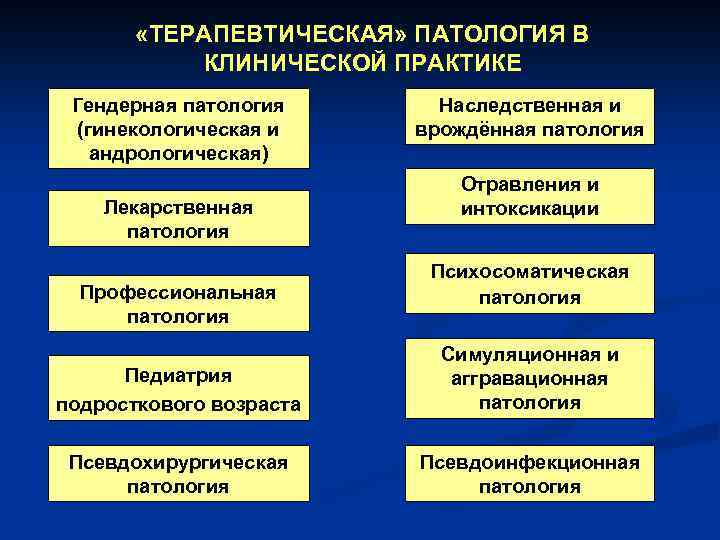 «ТЕРАПЕВТИЧЕСКАЯ» ПАТОЛОГИЯ В КЛИНИЧЕСКОЙ ПРАКТИКЕ

Гендерная патология (гинекологическая и андрологическая)

Лекарственная патология

Профессиональная патология

Педиатрия подросткового возраста

Псевдохирургическая патология

Наследственная и врождённая патология

Отравления и интоксикации

Психосоматическая патология

Симуляционная и аггравационная патология

Псевдоинфекционная патология